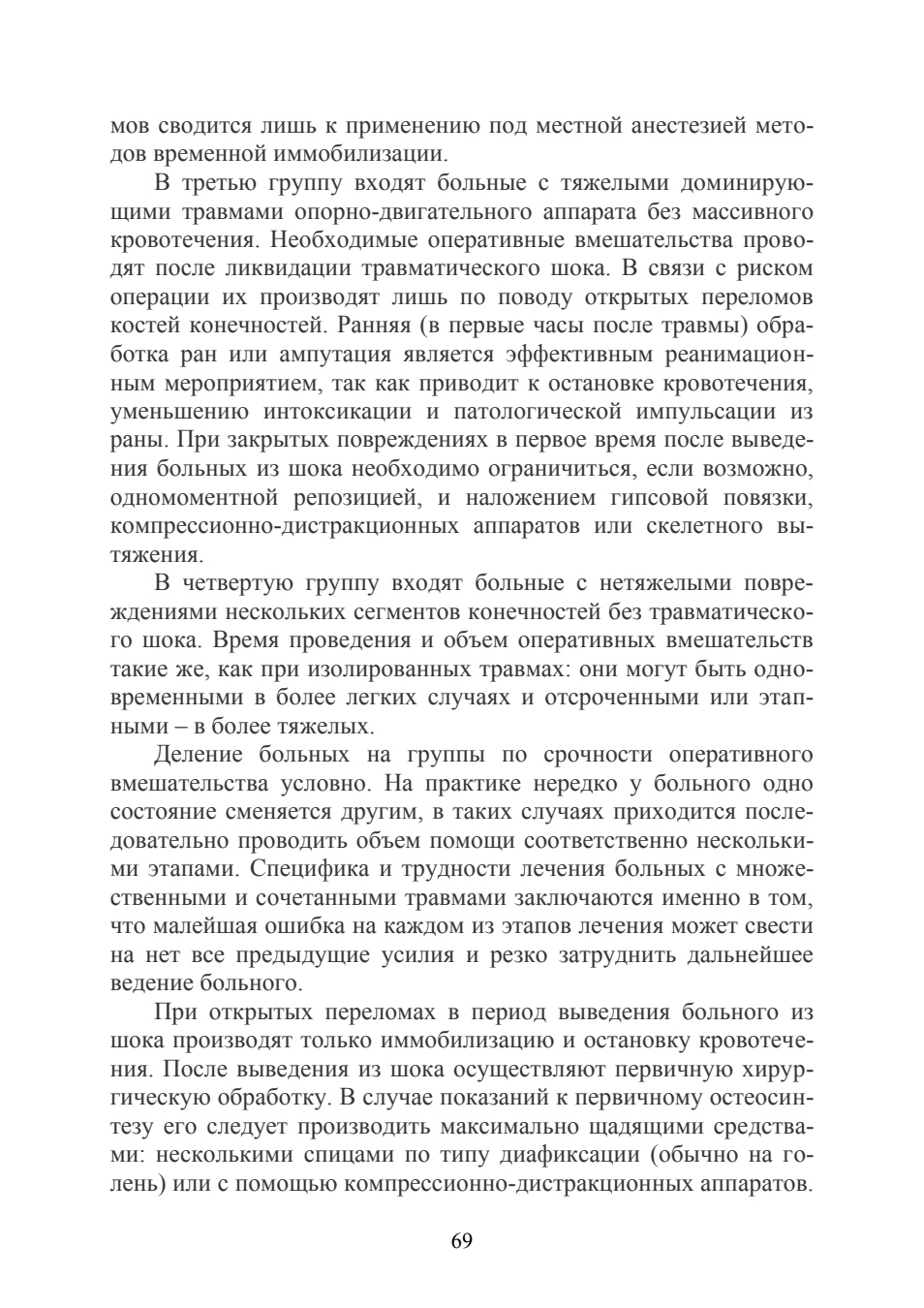 мов сводится лишь к применению под местной анестезией методов временной иммобилизации.

В третью группу входят больные с тяжелыми доминирующими травмами опорно-двигательного аппарата без массивного кровотечения. Необходимые оперативные вмешательства проводят после ликвидации травматического шока. В связи с риском операции их производят лишь по поводу открытых переломов костей конечностей. Ранняя (в первые часы после травмы) обработка ран или ампутация является эффективным реанимационным мероприятием, так как приводит к остановке кровотечения, уменьшению интоксикации и патологической импульсации из раны. При закрытых повреждениях в первое время после выведения больных из шока необходимо ограничиться, если возможно, одномоментной репозицией, и наложением гипсовой повязки, компрессионно-дистракционных аппаратов или скелетного вытяжения.

В четвертую группу входят больные с нетяжелыми повреждениями нескольких сегментов конечностей без травматического шока. Время проведения и объем оперативных вмешательств такие же, как при изолированных травмах: они могут быть одновременными в более легких случаях и отсроченными или этапными – в более тяжелых.

Деление больных на группы по срочности оперативного вмешательства условно. На практике нередко у больного одно состояние сменяется другим, в таких случаях приходится последовательно проводить объем помощи соответственно несколькими этапами. Специфика и трудности лечения больных с множественными и сочетанными травмами заключаются именно в том, что малейшая ошибка на каждом из этапов лечения может свести на нет все предыдущие усилия и резко затруднить дальнейшее ведение больного.

При открытых переломах в период выведения больного из шока производят только иммобилизацию и остановку кровотечения. После выведения из шока осуществляют первичную хирургическую обработку. В случае показаний к первичному остеосинтезу его следует производить максимально щадящими средствами: несколькими спицами по типу диафиксации (обычно на голень) или с помощью компрессионно-дистракционных аппаратов.

69